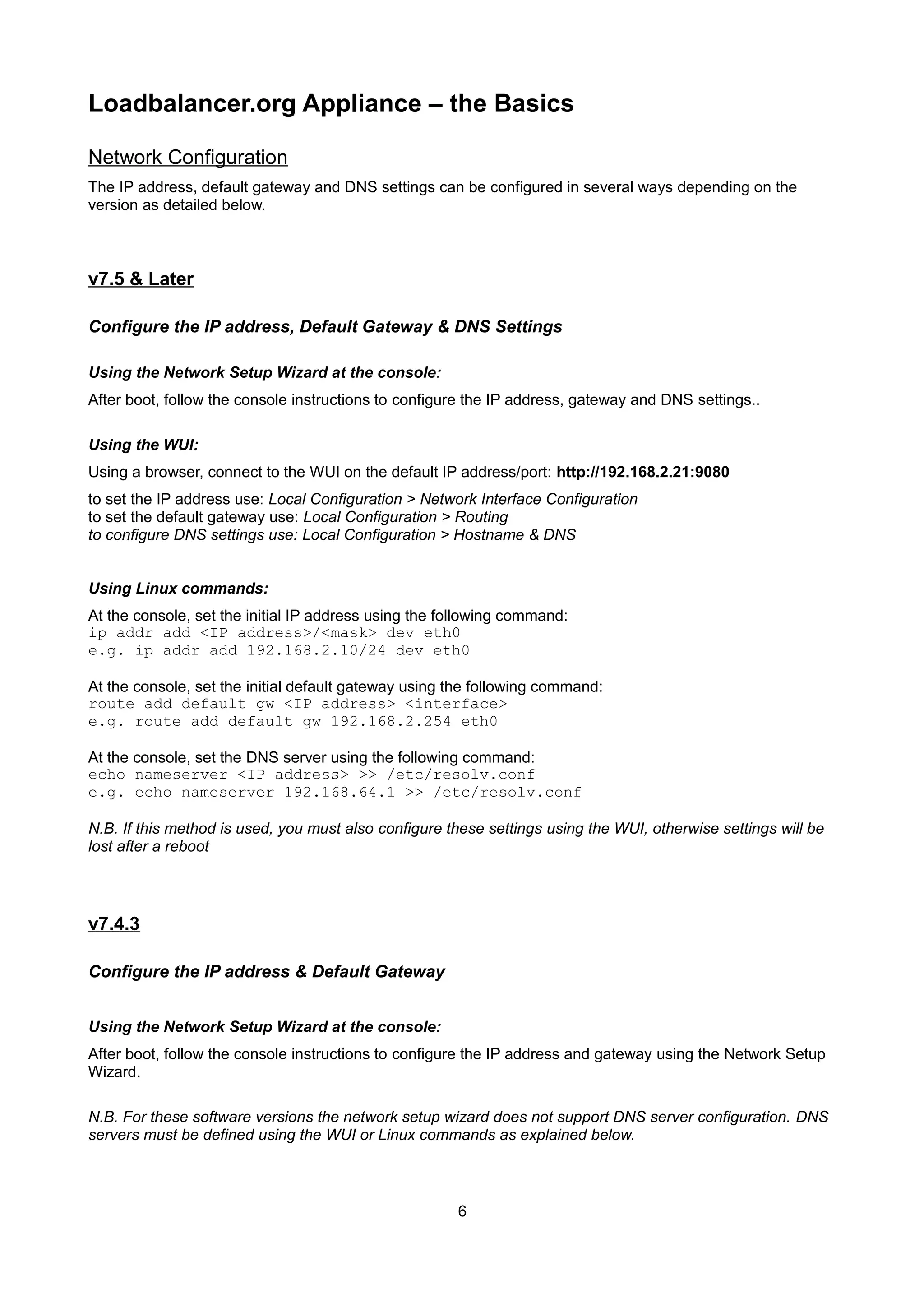 Loadbalancer.org Appliance – the Basics

Network Configuration

The IP address, default gateway and DNS settings can be configured in several ways depending on the version as detailed below.

v7.5 & Later

Configure the IP address, Default Gateway & DNS Settings

Using the Network Setup Wizard at the console:

After boot, follow the console instructions to configure the IP address, gateway and DNS settings..

Using the WUI:

Using a browser, connect to the WUI on the default IP address/port: http://192.168.2.21:9080

to set the IP address use: Local Configuration > Network Interface Configuration
to set the default gateway use: Local Configuration > Routing
to configure DNS settings use: Local Configuration > Hostname & DNS

Using Linux commands:

At the console, set the initial IP address using the following command:
ip addr add <IP address>/<mask> dev eth0
e.g. ip addr add 192.168.2.10/24 dev eth0

At the console, set the initial default gateway using the following command:
route add default gw <IP address> <interface>
e.g. route add default gw 192.168.2.254 eth0

At the console, set the DNS server using the following command:
echo nameserver <IP address> >> /etc/resolv.conf
e.g. echo nameserver 192.168.64.1 >> /etc/resolv.conf

N.B. If this method is used, you must also configure these settings using the WUI, otherwise settings will be lost after a reboot

v7.4.3

Configure the IP address & Default Gateway

Using the Network Setup Wizard at the console:

After boot, follow the console instructions to configure the IP address and gateway using the Network Setup Wizard.

N.B. For these software versions the network setup wizard does not support DNS server configuration. DNS servers must be defined using the WUI or Linux commands as explained below.

6